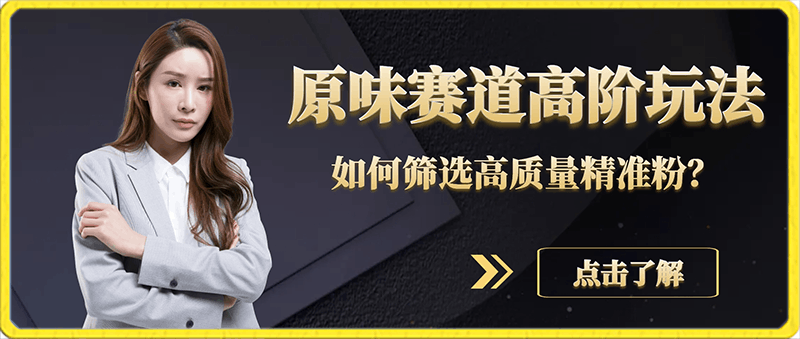 原味赛道高阶玩法

如何筛选高质量精准粉?

点击了解